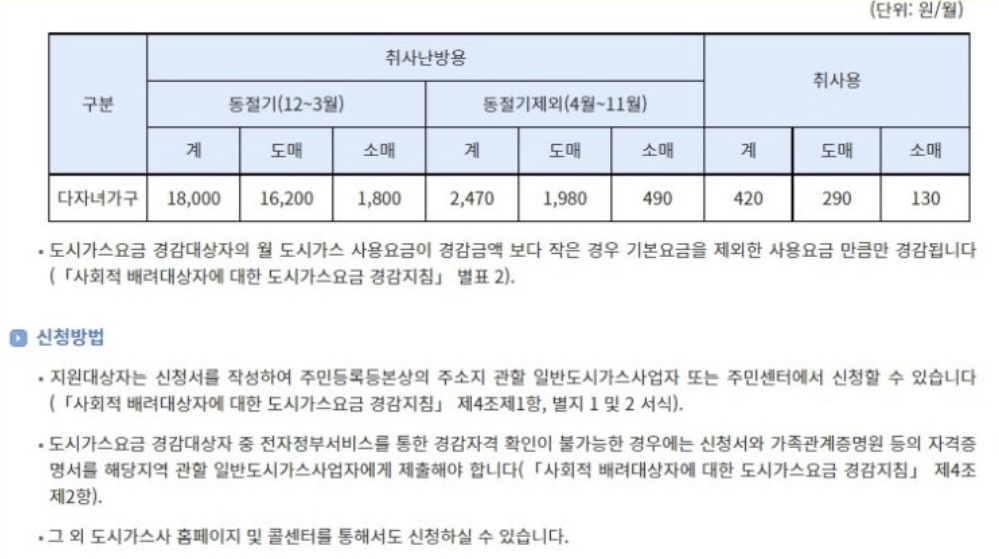 (단위: 원/월)

| 구분 | 취사난방용 | | | | | | 취사용 | | |
|---|---|---|---|---|---|---|---|---|---|
| | 동절기(12~3월) | | | 동절기제외(4월~11월) | | | | | |
| | 계 | 도매 | 소매 | 계 | 도매 | 소매 | 계 | 도매 | 소매 |
| 다자녀가구 | 18,000 | 16,200 | 1,800 | 2,470 | 1,980 | 490 | 420 | 290 | 130 |

• 도시가스요금 경감대상자의 월 도시가스 사용요금이 경감금액 보다 작은 경우 기본요금을 제외한 사용요금 만큼만 경감됩니다 (「사회적 배려대상자에 대한 도시가스요금 경감지침」 별표 2).

신청방법

• 지원대상자는 신청서를 작성하여 주민등록등본상의 주소지 관할 일반도시가스사업자 또는 주민센터에서 신청할 수 있습니다 (「사회적 배려대상자에 대한 도시가스요금 경감지침」 제4조제1항, 별지 1 및 2 서식).

• 도시가스요금 경감대상자 중 전자정부서비스를 통한 경감자격 확인이 불가능한 경우에는 신청서와 가족관계증명원 등의 자격증명서를 해당지역 관할 일반도시가스사업자에게 제출해야 합니다(「사회적 배려대상자에 대한 도시가스요금 경감지침」 제4조제2항).

• 그 외 도시가스사 홈페이지 및 콜센터를 통해서도 신청하실 수 있습니다.